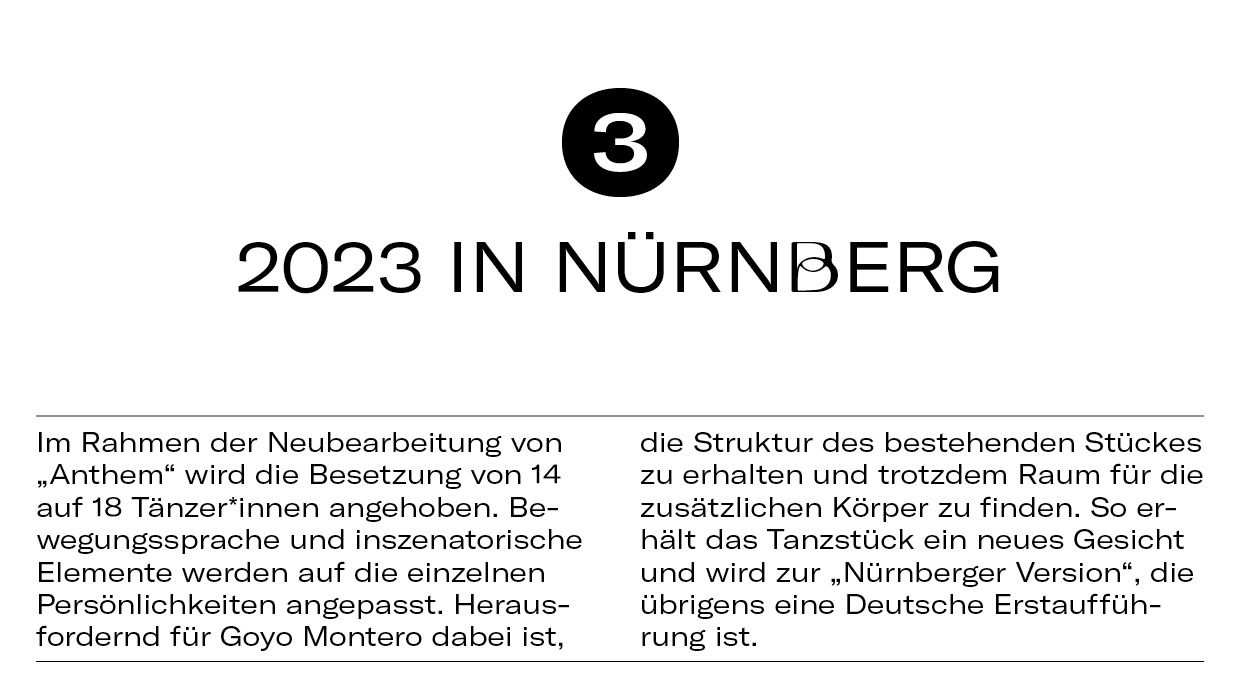 3

2023 IN NÜRNBERG

Im Rahmen der Neubearbeitung von „Anthem“ wird die Besetzung von 14 auf 18 Tänzer*innen angehoben. Bewegungssprache und inszenatorische Elemente werden auf die einzelnen Persönlichkeiten angepasst. Herausfordernd für Goyo Montero dabei ist, die Struktur des bestehenden Stückes zu erhalten und trotzdem Raum für die zusätzlichen Körper zu finden. So erhält das Tanzstück ein neues Gesicht und wird zur „Nürnberger Version“, die übrigens eine Deutsche Erstaufführung ist.